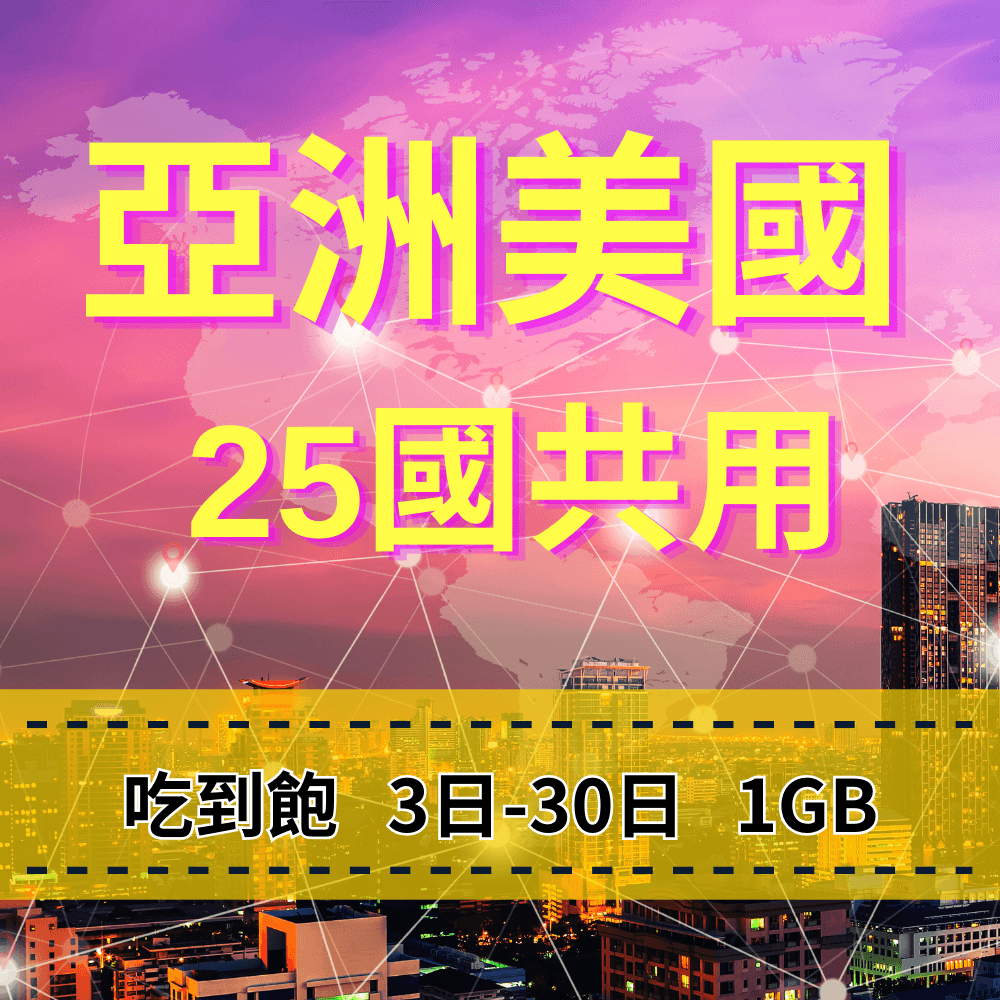 亞洲美國

25國共用

吃到飽 3日-30日 1GB